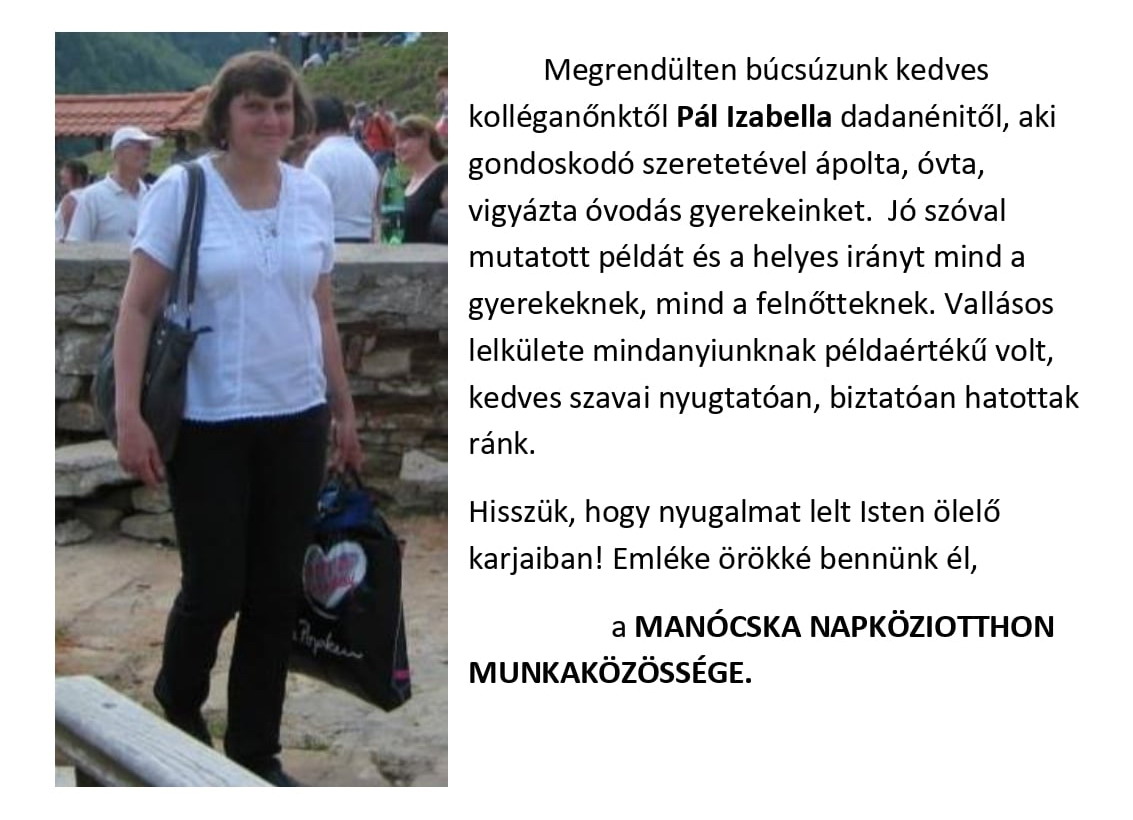 Megrendülten búcsúzunk kedves kolléganőnktől Pál Izabella dadanénitől, aki gondoskodó szeretetével ápolta, óvta, vigyázta óvodás gyerekeinket. Jó szóval mutatott példát és a helyes irányt mind a gyerekeknek, mind a felnőtteknek. Vallásos lelkülete mindanyiunknak példaértékű volt, kedves szavai nyugtatóan, biztatóan hatottak ránk.

Hisszük, hogy nyugalmat lelt Isten ölelő karjaiban! Emléke örökké bennünk él,

a MANÓCSKA NAPKÖZIOTTHON MUNKAKÖZÖSSÉGE.